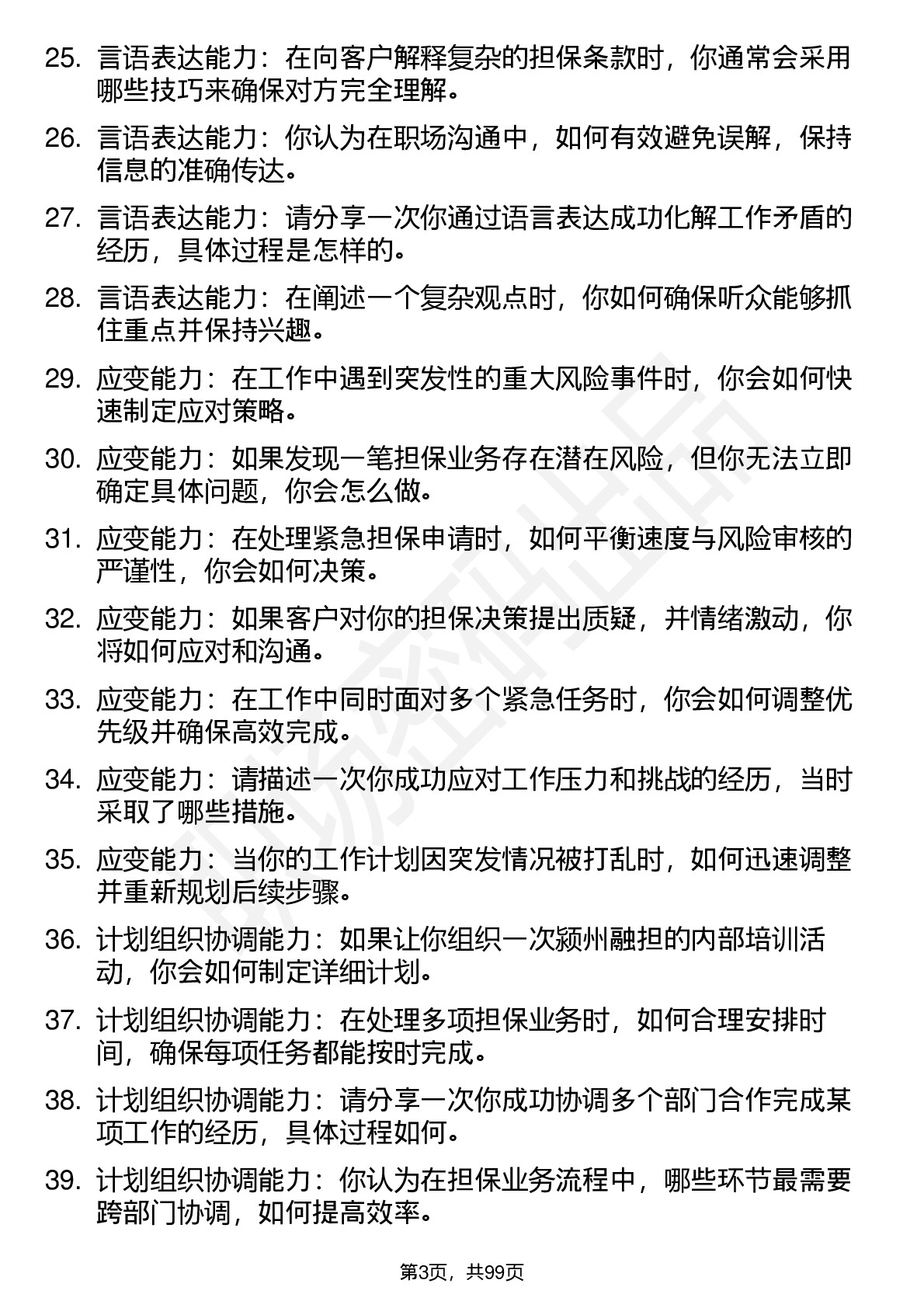 25. 言语表达能力：在向客户解释复杂的担保条款时，你通常会采用哪些技巧来确保对方完全理解。

26. 言语表达能力：你认为在职场沟通中，如何有效避免误解，保持信息的准确传达。

27. 言语表达能力：请分享一次你通过语言表达成功化解工作矛盾的经历，具体过程是怎样的。

28. 言语表达能力：在阐述一个复杂观点时，你如何确保听众能够抓住重点并保持兴趣。

29. 应变能力：在工作中遇到突发性的重大风险事件时，你会如何快速制定应对策略。

30. 应变能力：如果发现一笔担保业务存在潜在风险，但你无法立即确定具体问题，你会怎么做。

31. 应变能力：在处理紧急担保申请时，如何平衡速度与风险审核的严谨性，你会如何决策。

32. 应变能力：如果客户对你的担保决策提出质疑，并情绪激动，你将如何应对和沟通。

33. 应变能力：在工作中同时面对多个紧急任务时，你会如何调整优先级并确保高效完成。

34. 应变能力：请描述一次你成功应对工作压力和挑战的经历，当时采取了哪些措施。

35. 应变能力：当你的工作计划因突发情况被打乱时，如何迅速调整并重新规划后续步骤。

36. 计划组织协调能力：如果让你组织一次颍州融担的内部培训活动，你会如何制定详细计划。

37. 计划组织协调能力：在处理多项担保业务时，如何合理安排时间，确保每项任务都能按时完成。

38. 计划组织协调能力：请分享一次你成功协调多个部门合作完成某项工作的经历，具体过程如何。

39. 计划组织协调能力：你认为在担保业务流程中，哪些环节最需要跨部门协调，如何提高效率。

第3页，共99页